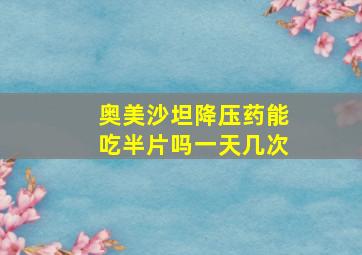 奥美沙坦降压药能吃半片吗一天几次